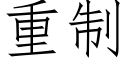 重制